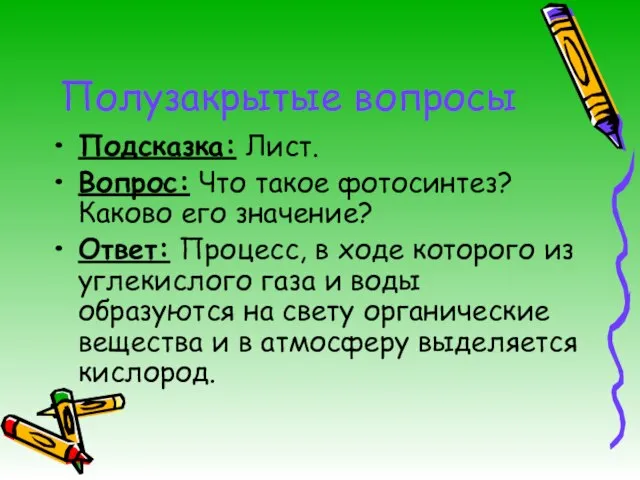 Полузакрытые вопросы

• Подсказка: Лист.
• Вопрос: Что такое фотосинтез? Каково его значение?
• Ответ: Процесс, в ходе которого из углекислого газа и воды образуются на свету органические вещества и в атмосферу выделяется кислород.